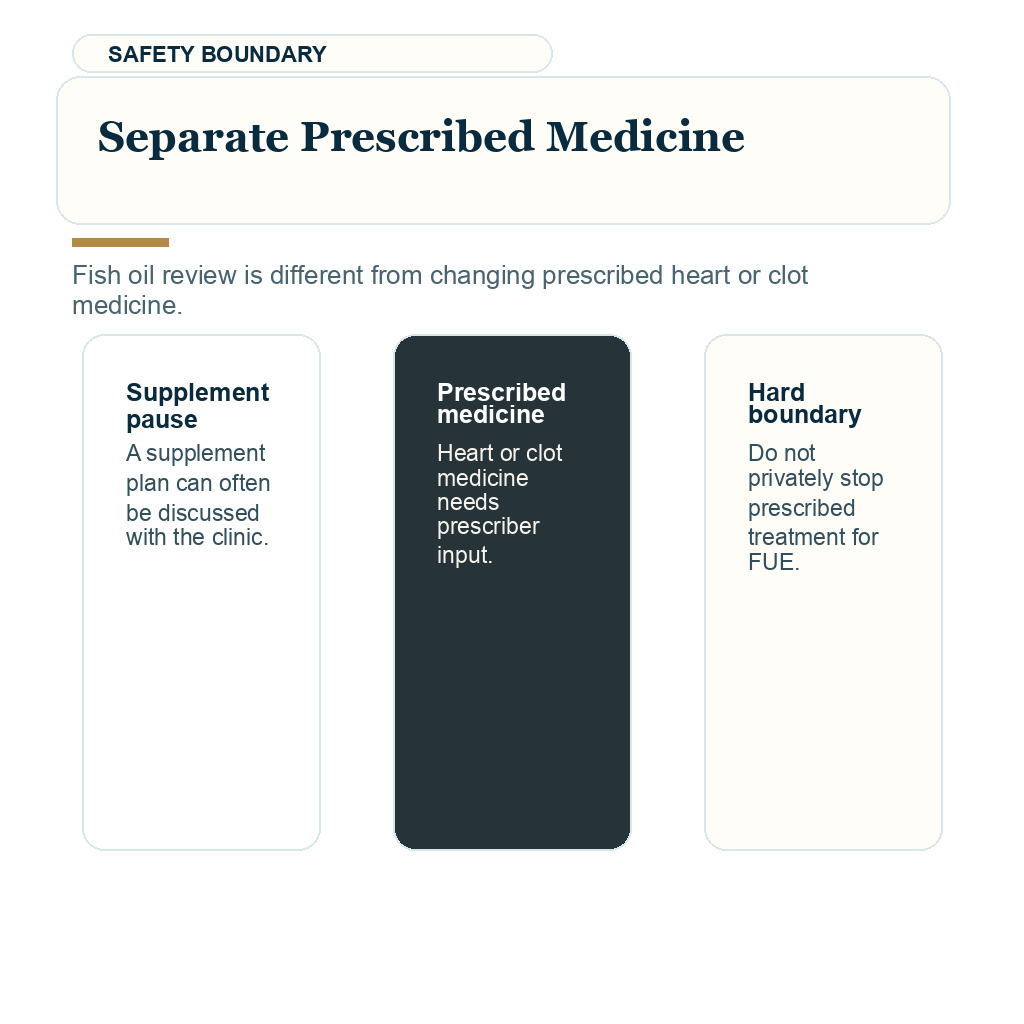 SAFETY BOUNDARY

Separate Prescribed Medicine

Fish oil review is different from changing prescribed heart or clot medicine.

Supplement pause

A supplement plan can often be discussed with the clinic.

Prescribed medicine

Heart or clot medicine needs prescriber input.

Hard boundary

Do not privately stop prescribed treatment for FUE.